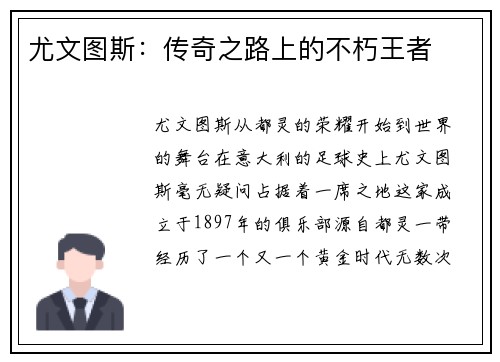 尤文图斯：传奇之路上的不朽王者

尤文图斯从都灵的荣耀开始到世界的舞台在意大利的足球史上尤文图斯毫无疑问占据着一席之地这家成立于1897年的俱乐部源自都灵一带经历了一个又一个黄金时代无数次